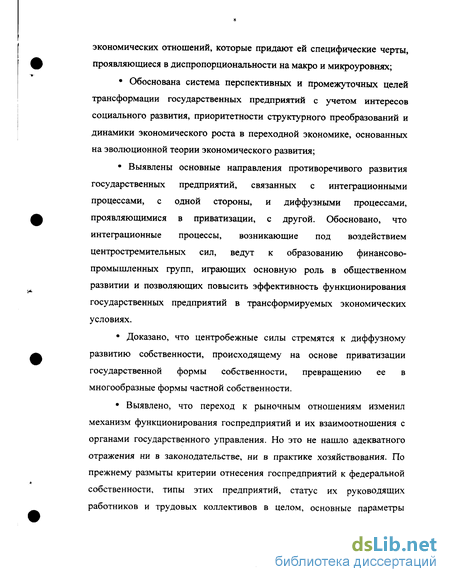 экономических отношений, которые придают ей специфические черты, проявляющиеся в диспропорциональности на макро и микроуровнях;

• Обоснована система перспективных и промежуточных целей трансформации государственных предприятий с учетом интересов социального развития, приоритетности структурного преобразований и динамики экономического роста в переходной экономике, основанных на эволюционной теории экономического развития;

• Выявлены основные направления противоречивого развития государственных предприятий, связанных с интеграционными процессами, с одной стороны, и диффузными процессами, проявляющимися в приватизации, с другой. Обосновано, что интеграционные процессы, возникающие под воздействием центростремительных сил, ведут к образованию финансово-промышленных групп, играющих основную роль в общественном развитии и позволяющих повысить эффективность функционирования государственных предприятий в трансформируемых экономических условиях.

• Доказано, что центробежные силы стремятся к диффузному развитию собственности, происходящему на основе приватизации государственной формы собственности, превращению ее в многообразные формы частной собственности.

• Выявлено, что переход к рыночным отношениям изменил механизм функционирования госпредприятий и их взаимоотношения с органами государственного управления. Но это не нашло адекватного отражения ни в законодательстве, ни в практике хозяйствования. По прежнему размыты критерии отнесения госпредприятий к федеральной собственности, типы этих предприятий, статус их руководящих работников и трудовых коллективов в целом, основные параметры

dsLib.net
библиотека диссертаций